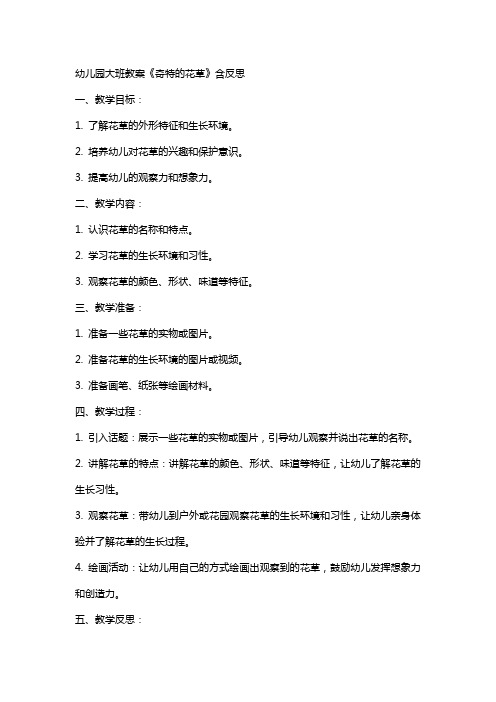 幼儿园大班教案《奇特的花草》含反思

一、教学目标：

1. 了解花草的外形特征和生长环境。

2. 培养幼儿对花草的兴趣和保护意识。

3. 提高幼儿的观察力和想象力。

二、教学内容：

1. 认识花草的名称和特点。

2. 学习花草的生长环境和习性。

3. 观察花草的颜色、形状、味道等特征。

三、教学准备：

1. 准备一些花草的实物或图片。

2. 准备花草的生长环境的图片或视频。

3. 准备画笔、纸张等绘画材料。

四、教学过程：

1. 引入话题：展示一些花草的实物或图片，引导幼儿观察并说出花草的名称。

2. 讲解花草的特点：讲解花草的颜色、形状、味道等特征，让幼儿了解花草的生长习性。

3. 观察花草：带幼儿到户外或花园观察花草的生长环境和习性，让幼儿亲身体验并了解花草的生长过程。

4. 绘画活动：让幼儿用自己的方式绘画出观察到的花草，鼓励幼儿发挥想象力和创造力。

五、教学反思：